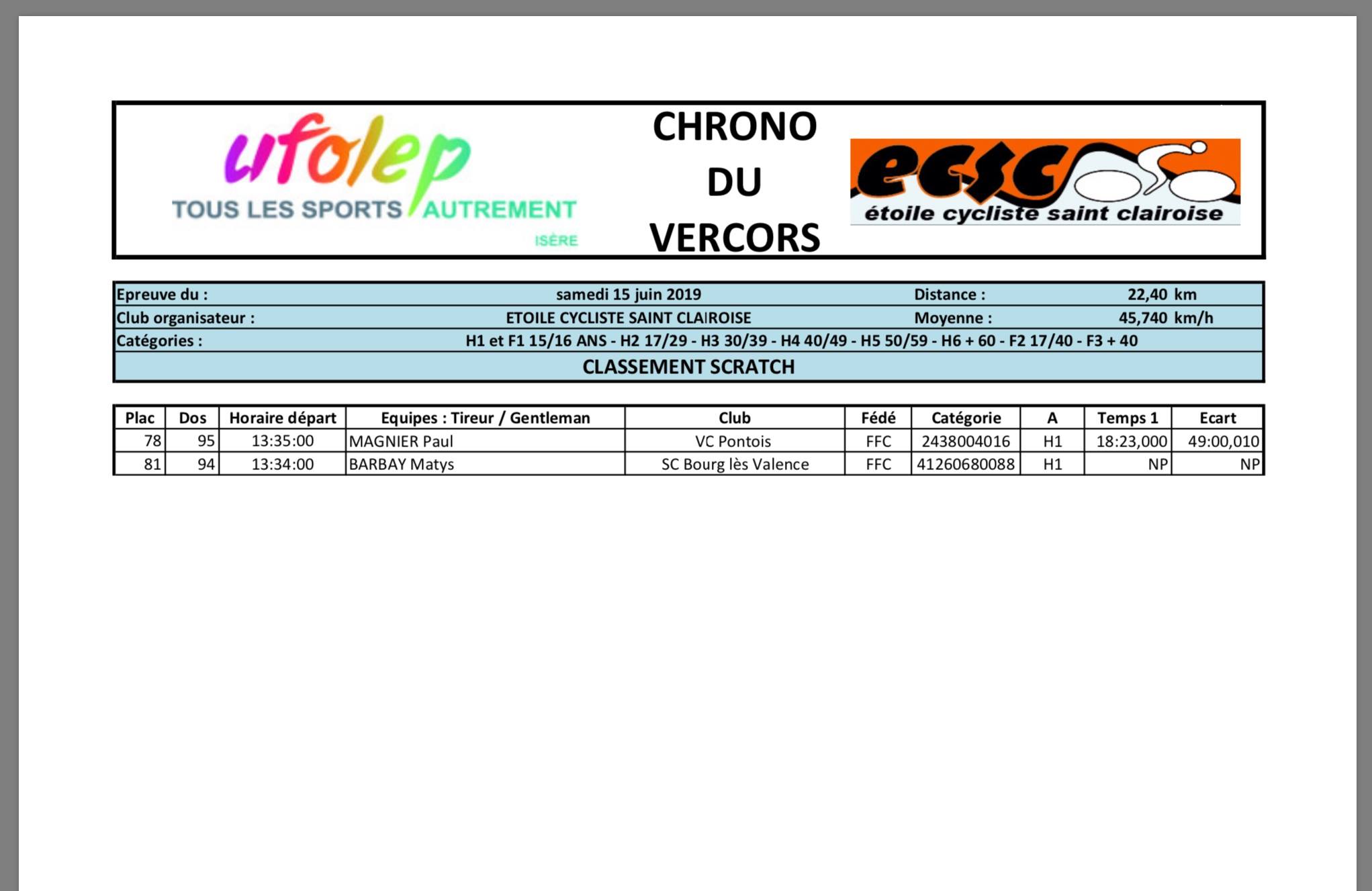 ufolep
TOUS LES SPORTS AUTREMENT
ISÈRE

CHRONO
DU
VERCORS

ecsc
étoile cycliste saint clairoise

| Epreuve du : | samedi 15 juin 2019 | Distance : | 22,40 km |
|---|---|---|---|
| Club organisateur : | ETOILE CYCLISTE SAINT CLAIROISE | Moyenne : | 45,740 km/h |
| Catégories : | H1 et F1 15/16 ANS - H2 17/29 - H3 30/39 - H4 40/49 - H5 50/59 - H6 + 60 - F2 17/40 - F3 + 40 | | |

CLASSEMENT SCRATCH

| Plac | Dos | Horaire départ | Equipes : Tireur / Gentleman | Club | Fédé | Catégorie | A | Temps 1 | Ecart |
|---|---|---|---|---|---|---|---|---|---|
| 78 | 95 | 13:35:00 | MAGNIER Paul | VC Pontois | FFC | 2438004016 | H1 | 18:23,000 | 49:00,010 |
| 81 | 94 | 13:34:00 | BARBAY Matys | SC Bourg lès Valence | FFC | 41260680088 | H1 | NP | NP |